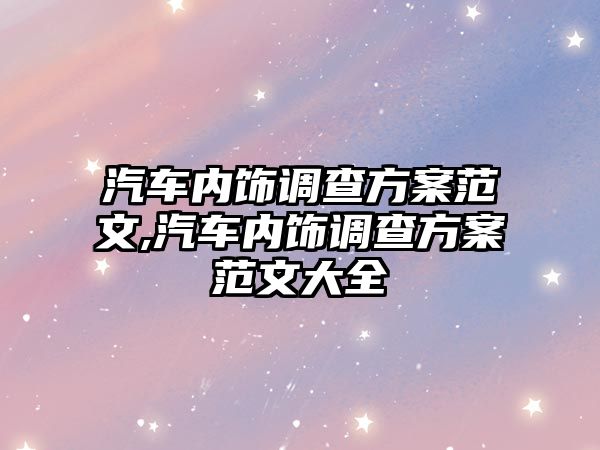 汽车内饰调查方案范文,汽车内饰调查方案范文大全